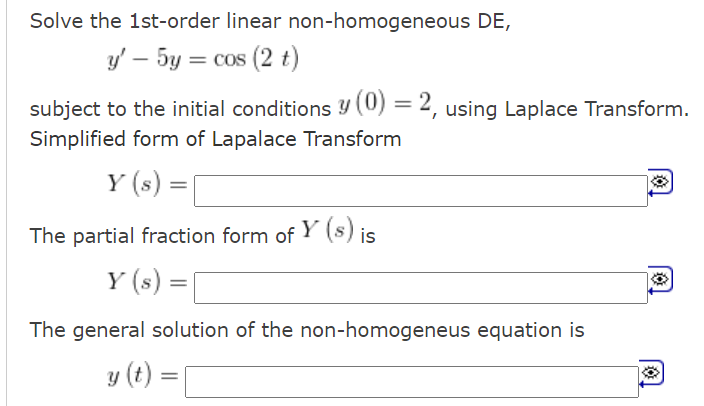 Solve the 1st-order linear non-homogeneous DE,

$y' - 5y = \cos(2\ t)$

subject to the initial conditions $y(0) = 2$, using Laplace Transform. Simplified form of Lapalace Transform

$Y(s) =$

The partial fraction form of $Y(s)$ is

$Y(s) =$

The general solution of the non-homogeneus equation is

$y(t) =$